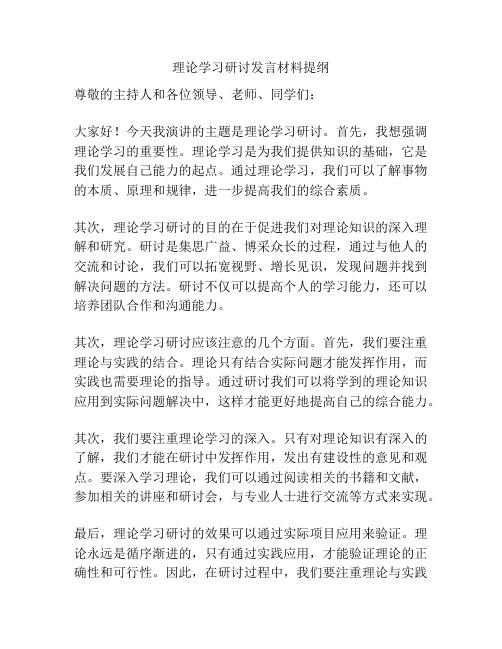 理论学习研讨发言材料提纲

尊敬的主持人和各位领导、老师、同学们：

大家好！今天我演讲的主题是理论学习研讨。首先，我想强调理论学习的重要性。理论学习是为我们提供知识的基础，它是我们发展自己能力的起点。通过理论学习，我们可以了解事物的本质、原理和规律，进一步提高我们的综合素质。

其次，理论学习研讨的目的在于促进我们对理论知识的深入理解和研究。研讨是集思广益、博采众长的过程，通过与他人的交流和讨论，我们可以拓宽视野、增长见识，发现问题并找到解决问题的方法。研讨不仅可以提高个人的学习能力，还可以培养团队合作和沟通能力。

其次，理论学习研讨应该注意的几个方面。首先，我们要注重理论与实践的结合。理论只有结合实际问题才能发挥作用，而实践也需要理论的指导。通过研讨我们可以将学到的理论知识应用到实际问题解决中，这样才能更好地提高自己的综合能力。

其次，我们要注重理论学习的深入。只有对理论知识有深入的了解，我们才能在研讨中发挥作用，发出有建设性的意见和观点。要深入学习理论，我们可以通过阅读相关的书籍和文献，参加相关的讲座和研讨会，与专业人士进行交流等方式来实现。

最后，理论学习研讨的效果可以通过实际项目应用来验证。理论永远是循序渐进的，只有通过实践应用，才能验证理论的正确性和可行性。因此，在研讨过程中，我们要注重理论与实践